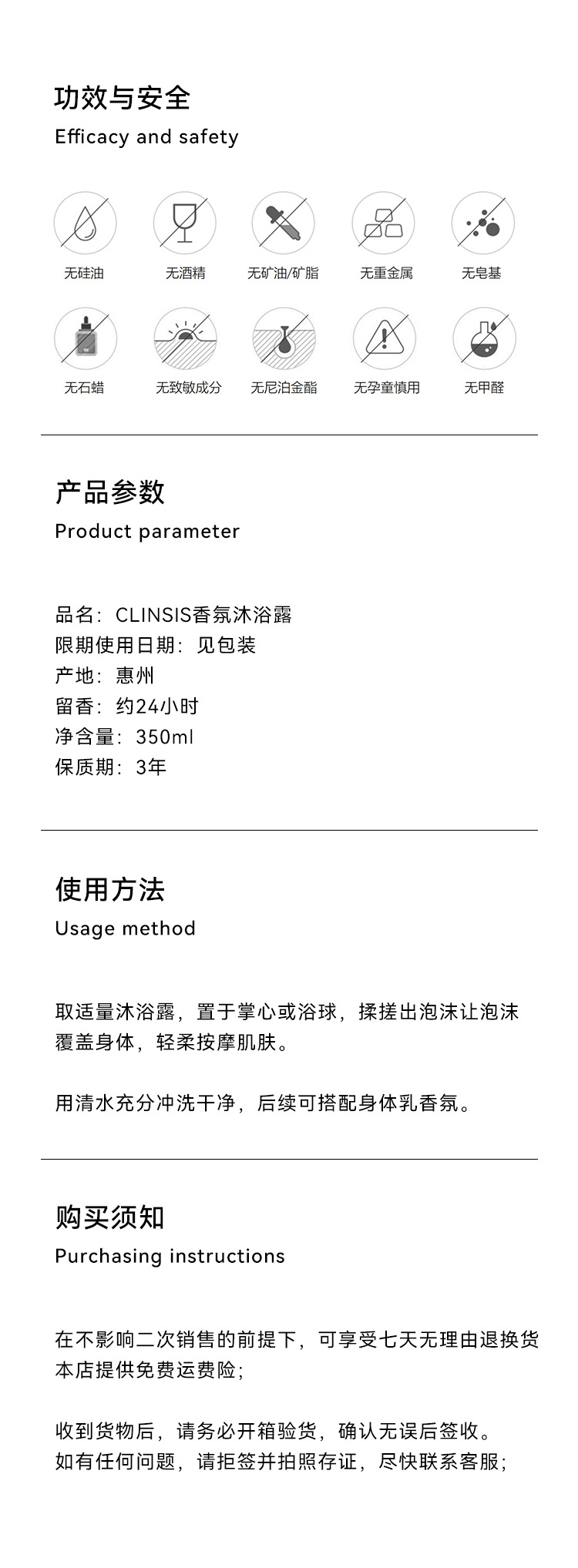 功效与安全
Efficacy and safety

无硅油
无酒精
无矿油/矿脂
无重金属
无皂基
无石蜡
无致敏成分
无尼泊金酯
无孕童慎用
无甲醛

产品参数
Product parameter

品名：CLINSIS香氛沐浴露
限期使用日期：见包装
产地：惠州
留香：约24小时
净含量：350ml
保质期：3年

使用方法
Usage method

取适量沐浴露，置于掌心或浴球，揉搓出泡沫让泡沫覆盖身体，轻柔按摩肌肤。

用清水充分冲洗干净，后续可搭配身体乳香氛。

购买须知
Purchasing instructions

在不影响二次销售的前提下，可享受七天无理由退换货
本店提供免费运费险；

收到货物后，请务必开箱验货，确认无误后签收。
如有任何问题，请拒签并拍照存证，尽快联系客服；